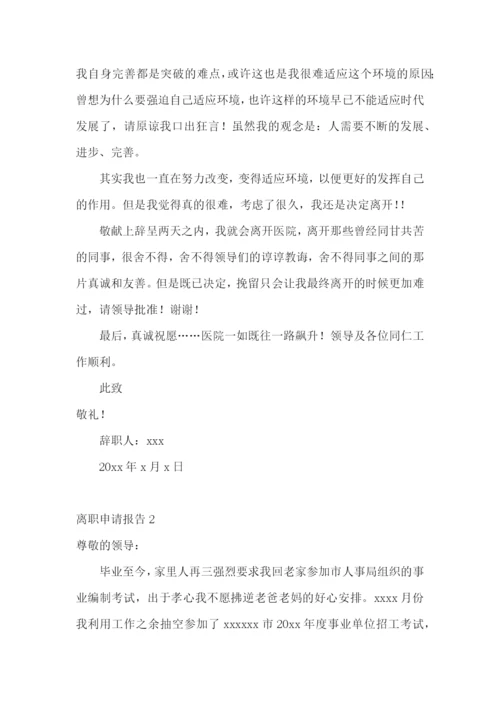 我自身完善都是突破的难点，或许这也是我很难适应这个环境的原因;曾想为什么要强迫自己适应环境，也许这样的环境早已不能适应时代发展了，请原谅我口出狂言！虽然我的观念是：人需要不断的发展、进步、完善。

其实我也一直在努力改变，变得适应环境，以便更好的发挥自己的作用。但是我觉得真的很难，考虑了很久，我还是决定离开!!

敬献上辞呈两天之内，我就会离开医院，离开那些曾经同甘共苦的同事，很舍不得，舍不得领导们的谆谆教诲，舍不得同事之间的那片真诚和友善。但是既已决定，挽留只会让我最终离开的时候更加难过，请领导批准！谢谢！

最后，真诚祝愿……医院一如既往一路飙升！领导及各位同仁工作顺利。

此致

敬礼！

辞职人：xxx

20xx 年 x 月 x 日

离职申请报告 2

尊敬的领导：

毕业至今，家里人再三强烈要求我回老家参加市人事局组织的事业编制考试，出于孝心我不愿拂逆老爸老妈的好心安排。xxxx 月份我利用工作之余抽空参加了 xxxxxx 市 20xx 年度事业单位招工考试，